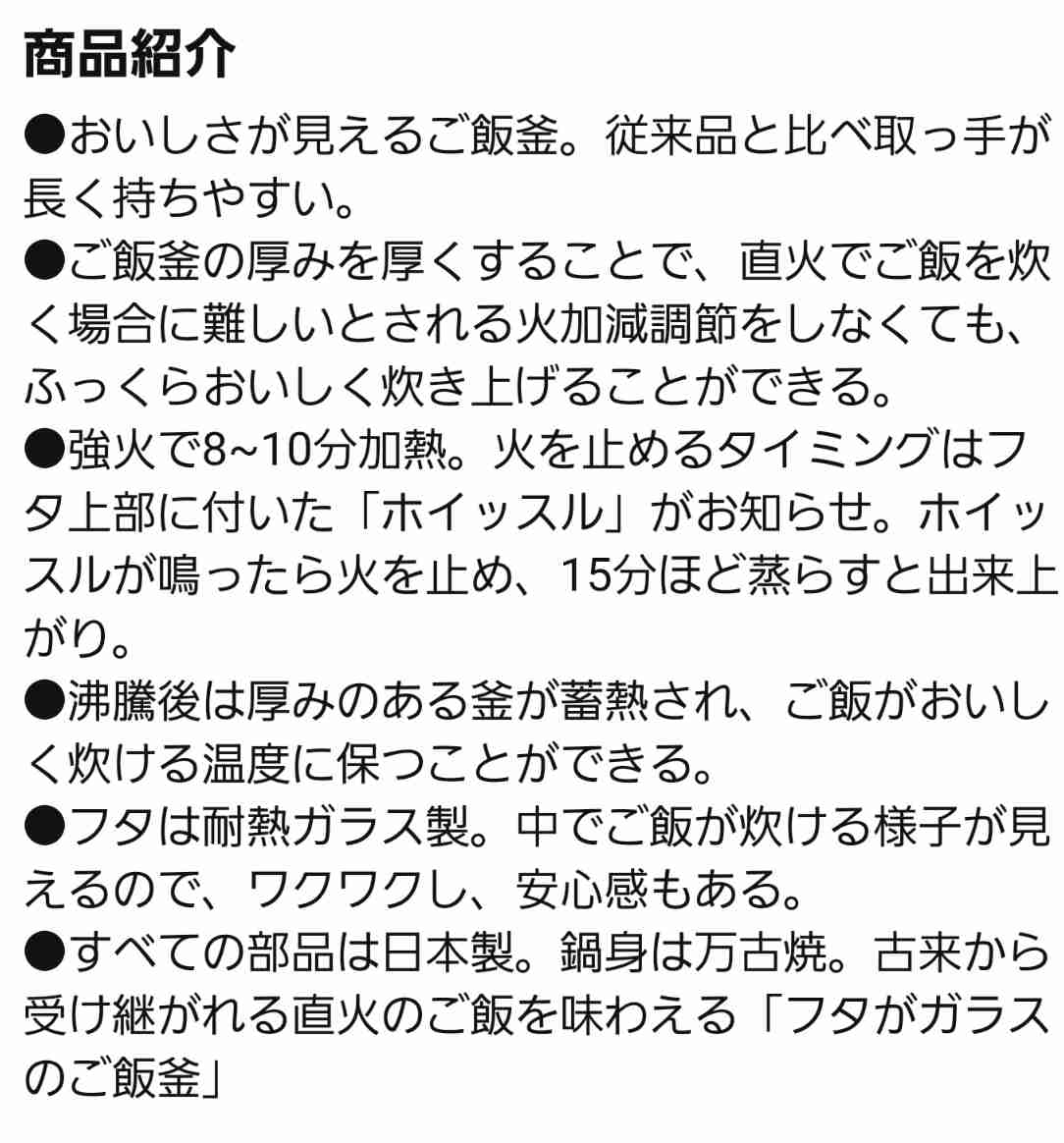 商品紹介

●おいしさが見えるご飯釜。従来品と比べ取っ手が長く持ちやすい。
●ご飯釜の厚みを厚くすることで、直火でご飯を炊く場合に難しいとされる火加減調節をしなくても、ふっくらおいしく炊き上げることができる。
●強火で8~10分加熱。火を止めるタイミングはフタ上部に付いた「ホイッスル」がお知らせ。ホイッスルが鳴ったら火を止め、15分ほど蒸らすと出来上がり。
●沸騰後は厚みのある釜が蓄熱され、ご飯がおいしく炊ける温度に保つことができる。
●フタは耐熱ガラス製。中でご飯が炊ける様子が見えるので、ワクワクし、安心感もある。
●すべての部品は日本製。鍋身は万古焼。古来から受け継がれる直火のご飯を味わえる「フタがガラスのご飯釜」